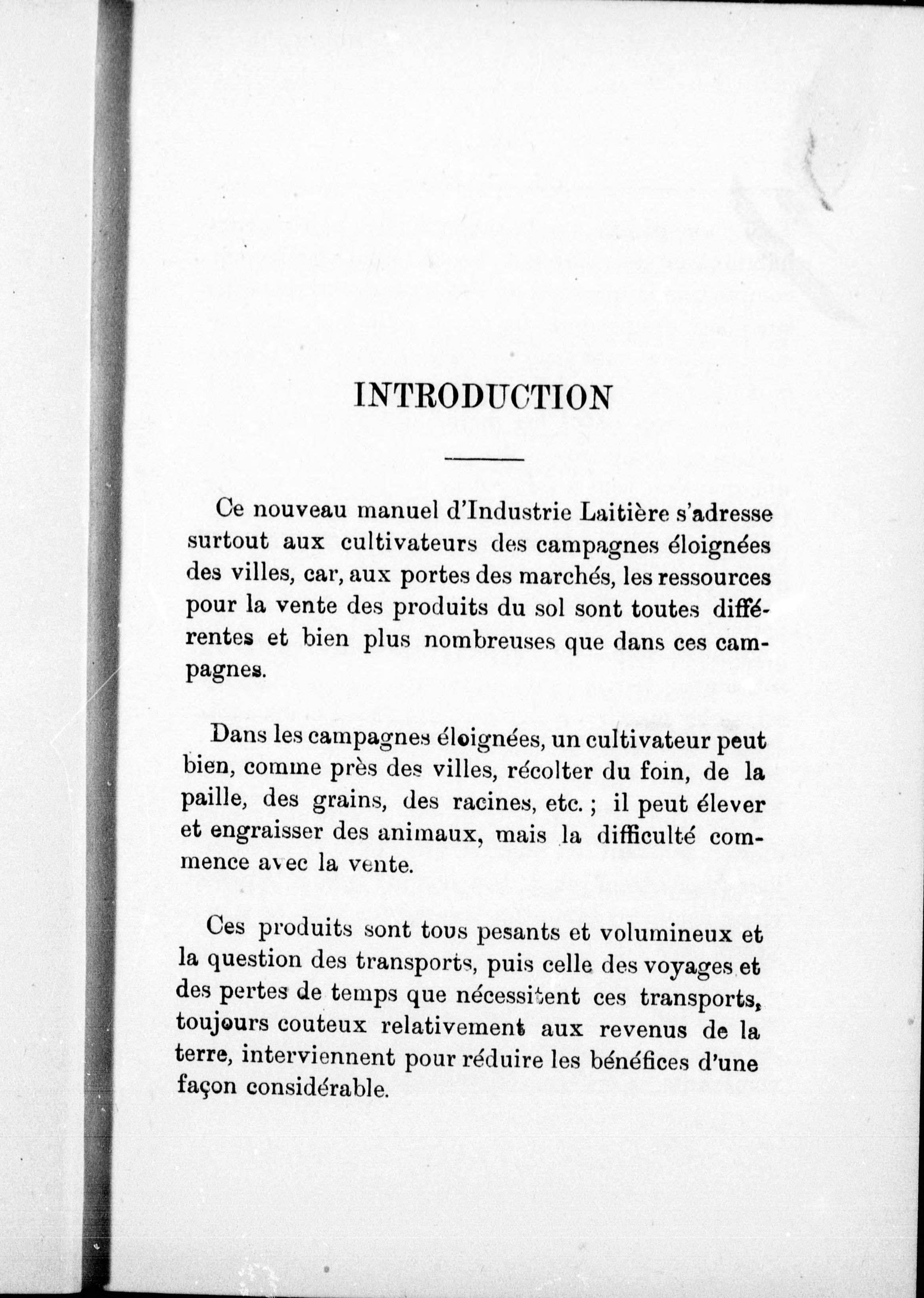 INTRODUCTION

Ce nouveau manuel d'Industrie Laitière s'adresse surtout aux cultivateurs des campagnes éloignées des villes, car, aux portes des marchés, les ressources pour la vente des produits du sol sont toutes différentes et bien plus nombreuses que dans ces campagnes.

Dans les campagnes éloignées, un cultivateur peut bien, comme près des villes, récolter du foin, de la paille, des grains, des racines, etc. ; il peut élever et engraisser des animaux, mais la difficulté commence avec la vente.

Ces produits sont tous pesants et volumineux et la question des transports, puis celle des voyages et des pertes de temps que nécessitent ces transports, toujours couteux relativement aux revenus de la terre, interviennent pour réduire les bénéfices d'une façon considérable.